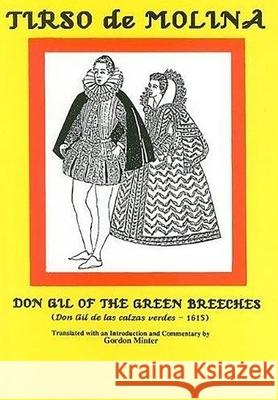 TIRSO de MOLINA

DON GIL OF THE GREEN BREECHES
(Don Gil de las calzas verdes – 1615)

Translated with an Introduction and Commentary by
Gordon Minter

Kraina Książek